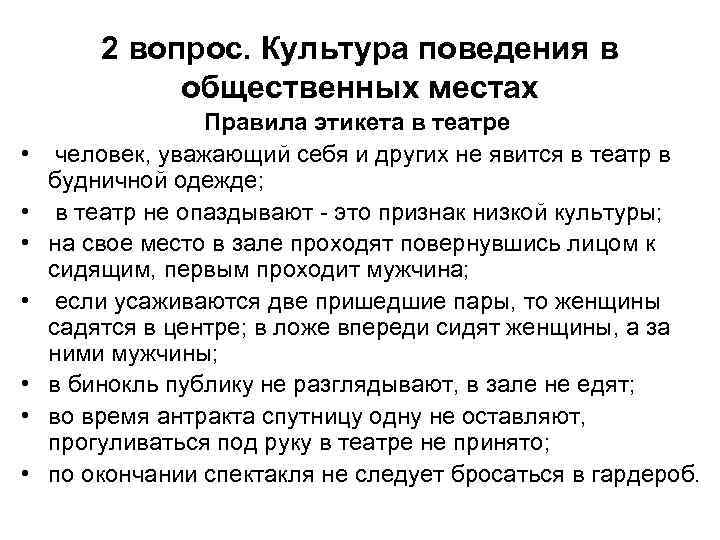 2 вопрос. Культура поведения в общественных местах

Правила этикета в театре

• человек, уважающий себя и других не явится в театр в будничной одежде;
• в театр не опаздывают - это признак низкой культуры;
• на свое место в зале проходят повернувшись лицом к сидящим, первым проходит мужчина;
• если усаживаются две пришедшие пары, то женщины садятся в центре; в ложе впереди сидят женщины, а за ними мужчины;
• в бинокль публику не разглядывают, в зале не едят;
• во время антракта спутницу одну не оставляют, прогуливаться под руку в театре не принято;
• по окончании спектакля не следует бросаться в гардероб.